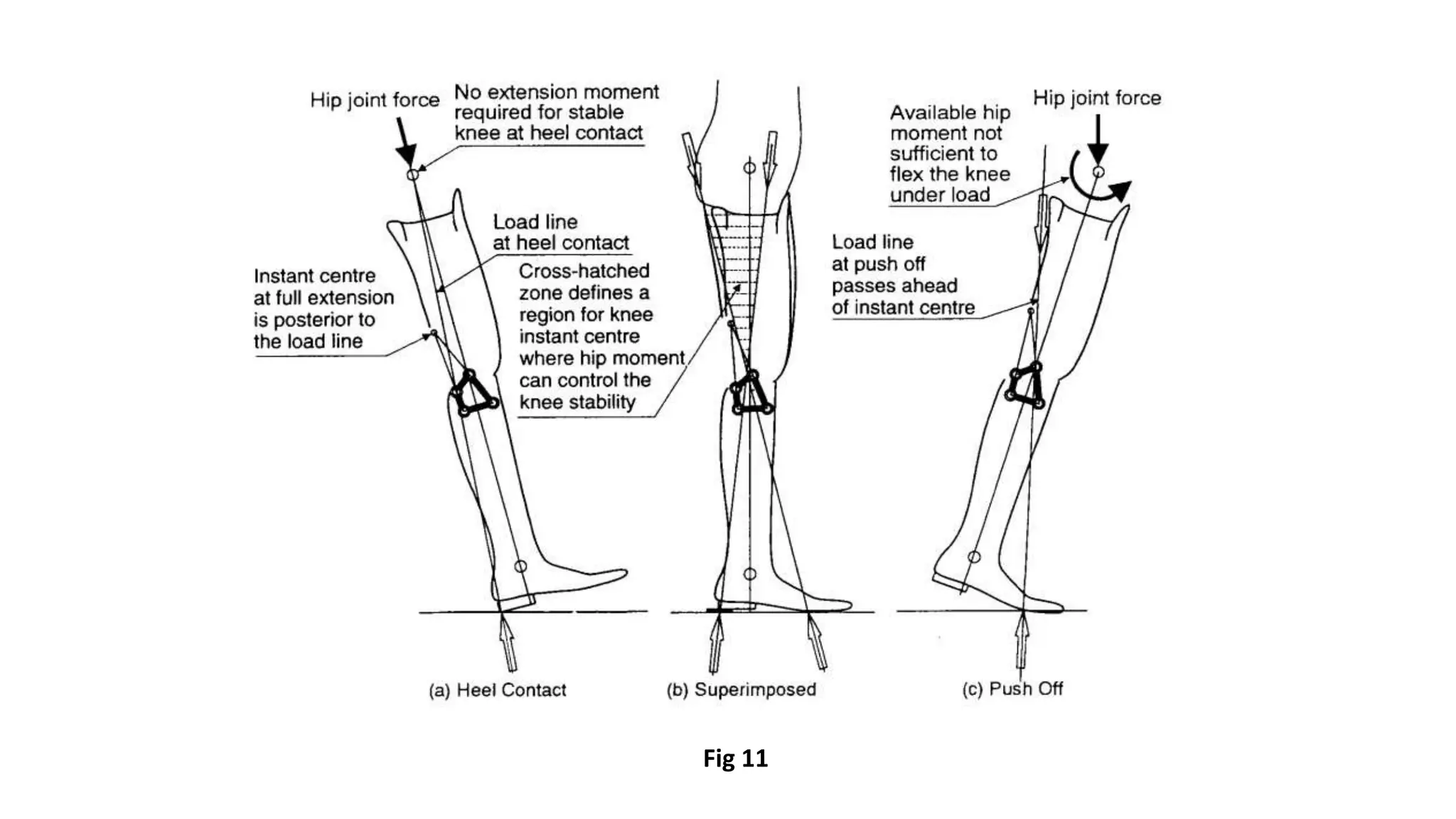 Hip joint force

No extension moment required for stable knee at heel contact

Load line at heel contact

Instant centre at full extension is posterior to the load line

Cross-hatched zone defines a region for knee instant centre where hip moment can control the knee stability

Available hip moment not sufficient to flex the knee under load

Hip joint force

Load line at push off passes ahead of instant centre

(a) Heel Contact

(b) Superimposed

(c) Push Off

Fig 11